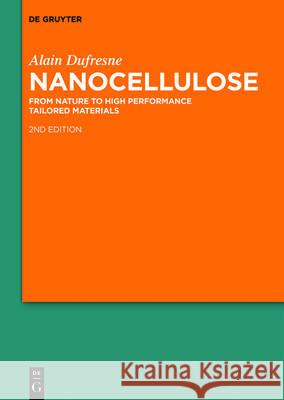 DE GRUYTER

Alain Dufresne

NANOCELLULOSE

FROM NATURE TO HIGH PERFORMANCE TAILORED MATERIALS

2ND EDITION

DE G

Kraina Książek